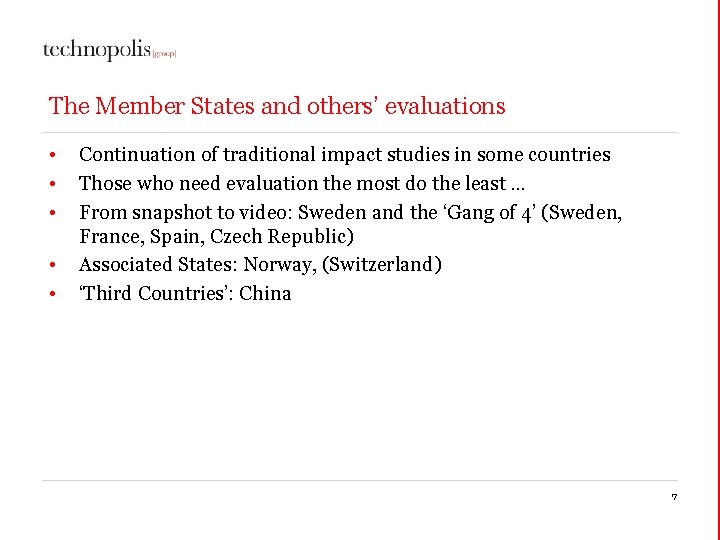 technopolis |group|

The Member States and others' evaluations

• Continuation of traditional impact studies in some countries
• Those who need evaluation the most do the least …
• From snapshot to video: Sweden and the 'Gang of 4' (Sweden, France, Spain, Czech Republic)
• Associated States: Norway, (Switzerland)
• 'Third Countries': China

7